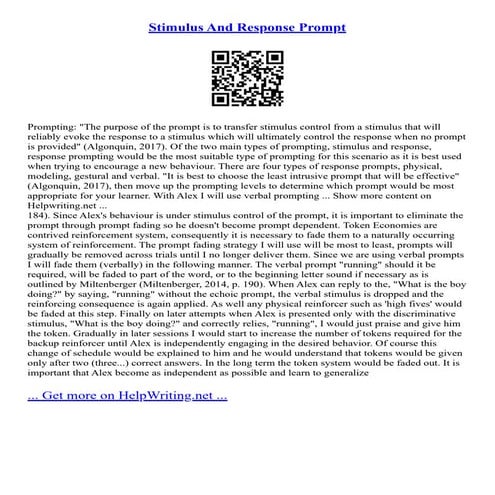 Stimulus And Response Prompt

Prompting: "The purpose of the prompt is to transfer stimulus control from a stimulus that will reliably evoke the response to a stimulus which will ultimately control the response when no prompt is provided" (Algonquin, 2017). Of the two main types of prompting, stimulus and response, response prompting would be the most suitable type of prompting for this scenario as it is best used when trying to encourage a new behaviour. There are four types of response prompts, physical, modeling, gestural and verbal. "It is best to choose the least intrusive prompt that will be effective" (Algonquin, 2017), then move up the prompting levels to determine which prompt would be most appropriate for your learner. With Alex I will use verbal prompting ... Show more content on Helpwriting.net ...
184). Since Alex's behaviour is under stimulus control of the prompt, it is important to eliminate the prompt through prompt fading so he doesn't become prompt dependent. Token Economies are contrived reinforcement system, consequently it is necessary to fade them to a naturally occurring system of reinforcement. The prompt fading strategy I will use will be most to least, prompts will gradually be removed across trials until I no longer deliver them. Since we are using verbal prompts I will fade them (verbally) in the following manner. The verbal prompt "running" should it be required, will be faded to part of the word, or to the beginning letter sound if necessary as is outlined by Miltenberger (Miltenberger, 2014, p. 190). When Alex can reply to the, "What is the boy doing?" by saying, "running" without the echoic prompt, the verbal stimulus is dropped and the reinforcing consequence is again applied. As well any physical reinforcer such as 'high fives' would be faded at this step. Finally on later attempts when Alex is presented only with the discriminative stimulus, "What is the boy doing?" and correctly relies, "running", I would just praise and give him the token. Gradually in later sessions I would start to increase the number of tokens required for the backup reinforcer until Alex is independently engaging in the desired behavior. Of course this change of schedule would be explained to him and he would understand that tokens would be given only after two (three...) correct answers. In the long term the token system would be faded out. It is important that Alex become as independent as possible and learn to generalize

... Get more on HelpWriting.net ...